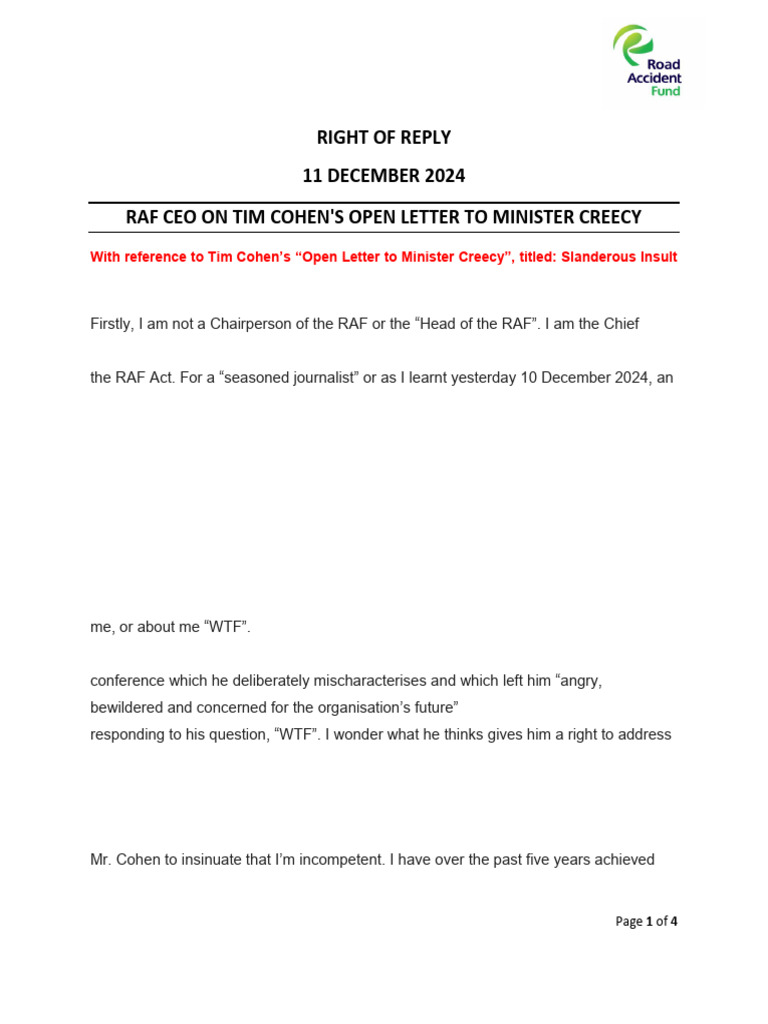 Road Accident Fund

RIGHT OF REPLY

11 DECEMBER 2024

RAF CEO ON TIM COHEN'S OPEN LETTER TO MINISTER CREECY

With reference to Tim Cohen's "Open Letter to Minister Creecy", titled: Slanderous Insult

Firstly, I am not a Chairperson of the RAF or the "Head of the RAF". I am the Chief

the RAF Act. For a "seasoned journalist" or as I learnt yesterday 10 December 2024, an

me, or about me "WTF".

conference which he deliberately mischaracterises and which left him "angry, bewildered and concerned for the organisation's future"
responding to his question, "WTF". I wonder what he thinks gives him a right to address

Mr. Cohen to insinuate that I'm incompetent. I have over the past five years achieved

Page 1 of 4